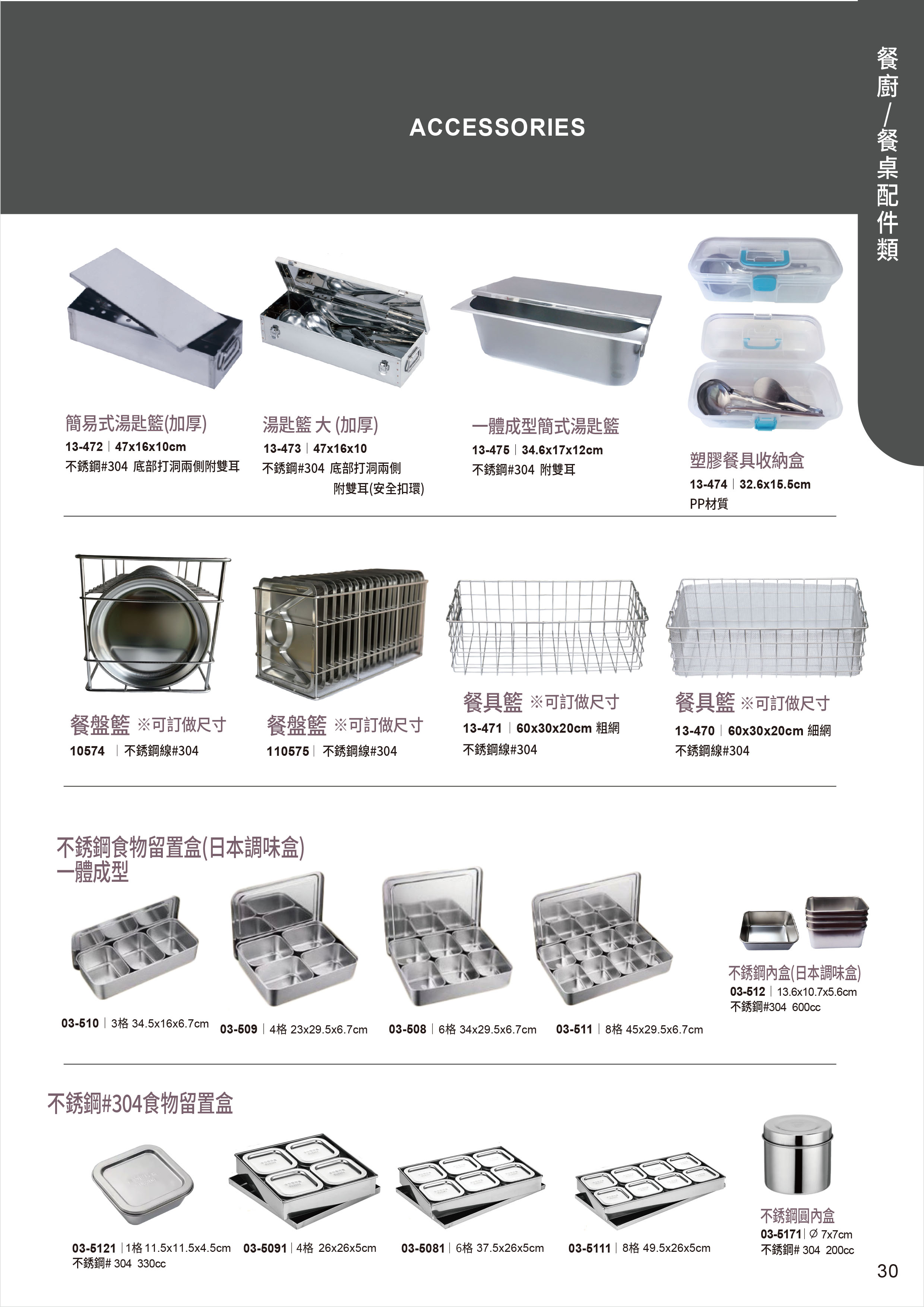 ACCESSORIES

餐廚/餐桌配件類

簡易式湯匙籃(加厚)
13-472 | 47x16x10cm
不銹鋼#304 底部打洞兩側附雙耳

湯匙籃 大 (加厚)
13-473 | 47x16x10
不銹鋼#304 底部打洞兩側附雙耳(安全扣環)

一體成型簡式湯匙籃
13-475 | 34.6x17x12cm
不銹鋼#304 附雙耳

塑膠餐具收納盒
13-474 | 32.6x15.5cm
PP材質

餐盤籃 ※可訂做尺寸
10574 | 不銹鋼線#304

餐盤籃 ※可訂做尺寸
110575 | 不銹鋼線#304

餐具籃 ※可訂做尺寸
13-471 | 60x30x20cm 粗網
不銹鋼線#304

餐具籃 ※可訂做尺寸
13-470 | 60x30x20cm 細網
不銹鋼線#304

不銹鋼食物留置盒(日本調味盒)
一體成型

03-510 | 3格 34.5x16x6.7cm
03-509 | 4格 23x29.5x6.7cm
03-508 | 6格 34x29.5x6.7cm
03-511 | 8格 45x29.5x6.7cm

不銹鋼內盒(日本調味盒)
03-512 | 13.6x10.7x5.6cm
不銹鋼#304 600cc

不銹鋼#304食物留置盒

03-5121 | 1格 11.5x11.5x4.5cm
不銹鋼# 304 330cc
03-5091 | 4格 26x26x5cm
03-5081 | 6格 37.5x26x5cm
03-5111 | 8格 49.5x26x5cm

不銹鋼圓內盒
03-5171 | Ø 7x7cm
不銹鋼# 304 200cc

30